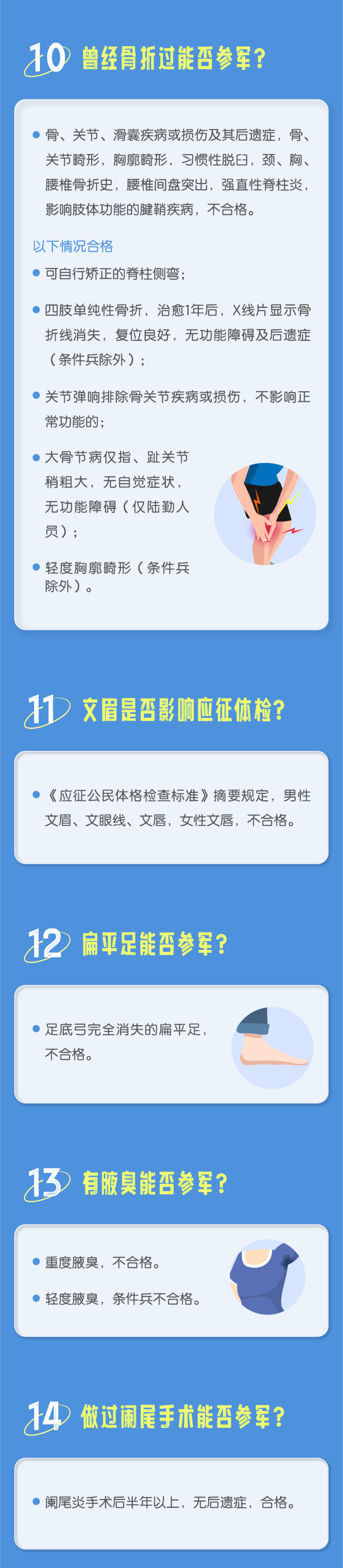 10 曾经骨折过能否参军？

● 骨、关节、滑囊疾病或损伤及其后遗症，骨、关节畸形，胸廓畸形，习惯性脱臼，颈、胸、腰椎骨折史，腰椎间盘突出，强直性脊柱炎，影响肢体功能的腱鞘疾病，不合格。

以下情况合格

● 可自行矫正的脊柱侧弯；

● 四肢单纯性骨折，治愈1年后，X线片显示骨折线消失，复位良好，无功能障碍及后遗症（条件兵除外）；

● 关节弹响排除骨关节疾病或损伤，不影响正常功能的；

● 大骨节病仅指、趾关节稍粗大，无自觉症状，无功能障碍（仅陆勤人员）；

● 轻度胸廓畸形（条件兵除外）。

11 文眉是否影响应征体检？

● 《应征公民体格检查标准》摘要规定，男性文眉、文眼线、文唇，女性文唇，不合格。

12 扁平足能否参军？

● 足底弓完全消失的扁平足，不合格。

13 有腋臭能否参军？

● 重度腋臭，不合格。

● 轻度腋臭，条件兵不合格。

14 做过阑尾手术能否参军？

● 阑尾炎手术后半年以上，无后遗症，合格。